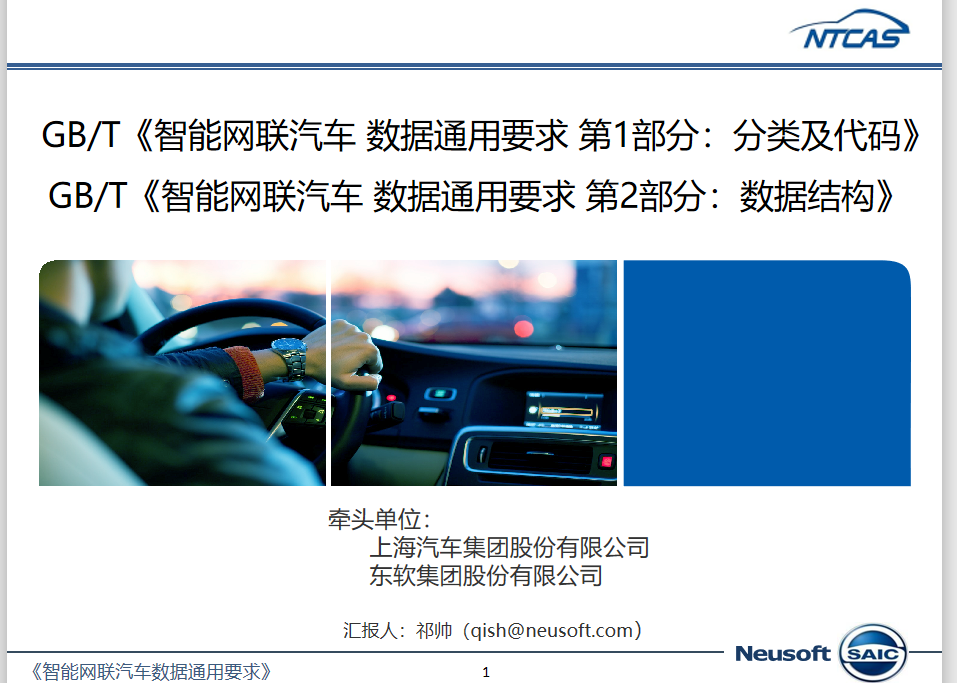 NTCAS

GB/T《智能网联汽车 数据通用要求 第1部分：分类及代码》
GB/T《智能网联汽车 数据通用要求 第2部分：数据结构》

牵头单位：
上海汽车集团股份有限公司
东软集团股份有限公司

汇报人：祁帅（qish@neusoft.com）

《智能网联汽车数据通用要求》
1
Neusoft SAIC